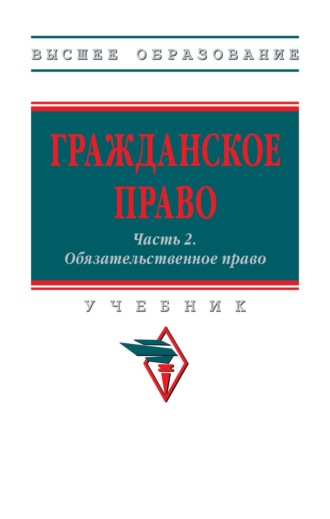 ВЫСШЕЕ ОБРАЗОВАНИЕ

ГРАЖДАНСКОЕ ПРАВО

Часть 2.
Обязательственное право

УЧЕБНИК